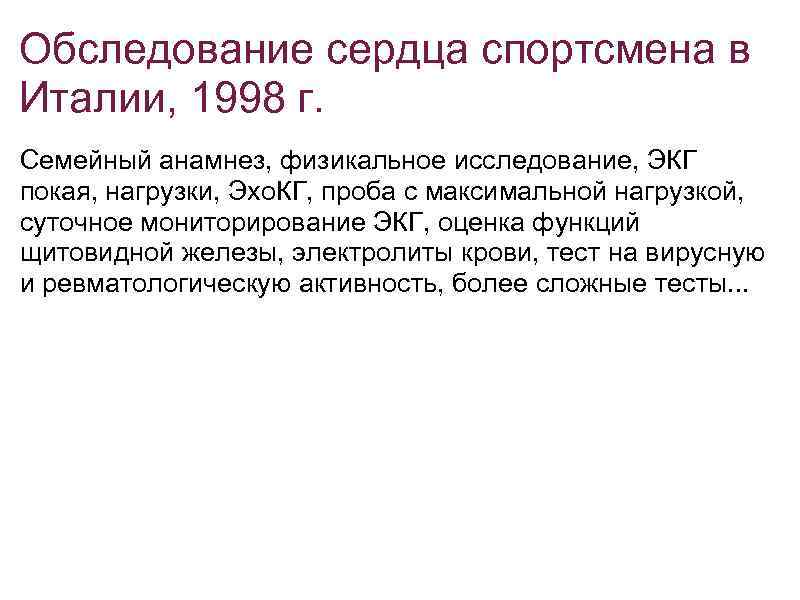 Обследование сердца спортсмена в Италии, 1998 г.

Семейный анамнез, физикальное исследование, ЭКГ покая, нагрузки, ЭхоКГ, проба с максимальной нагрузкой, суточное мониторирование ЭКГ, оценка функций щитовидной железы, электролиты крови, тест на вирусную и ревматологическую активность, более сложные тесты...